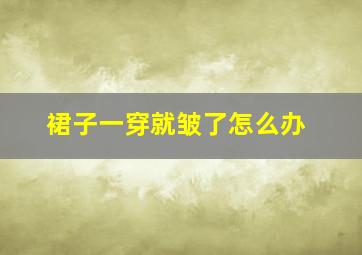 裙子一穿就皱了怎么办